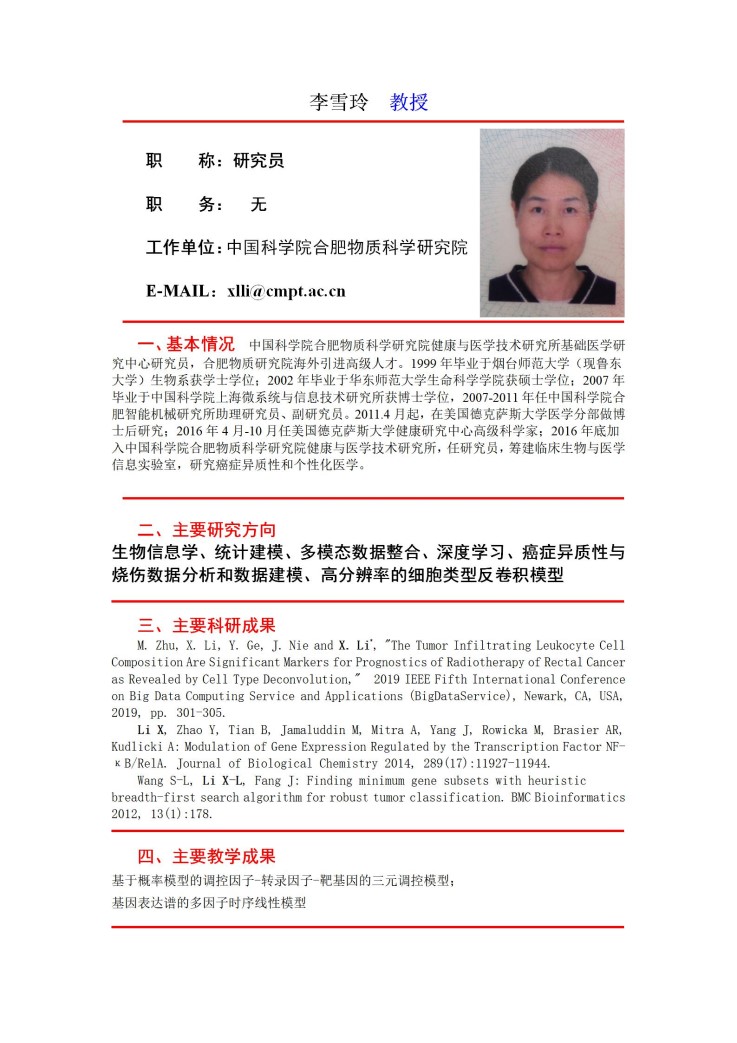 李雪玲 教授

职 称：研究员

职 务： 无

工作单位：中国科学院合肥物质科学研究院

E-MAIL：xlli@cmpt.ac.cn

一、基本情况 中国科学院合肥物质科学研究院健康与医学技术研究所基础医学研究中心研究员，合肥物质研究院海外引进高级人才。1999 年毕业于烟台师范大学（现鲁东大学）生物系获学士学位；2002 年毕业于华东师范大学生命科学学院获硕士学位；2007 年毕业于中国科学院上海微系统与信息技术研究所获博士学位，2007-2011 年任中国科学院合肥智能机械研究所助理研究员、副研究员。2011.4 月起，在美国德克萨斯大学医学分部做博士后研究；2016 年 4 月-10 月任美国德克萨斯大学健康研究中心高级科学家；2016 年底加入中国科学院合肥物质科学研究院健康与医学技术研究所，任研究员，筹建临床生物与医学信息实验室，研究癌症异质性和个性化医学。

二、主要研究方向

生物信息学、统计建模、多模态数据整合、深度学习、癌症异质性与烧伤数据分析和数据建模、高分辨率的细胞类型反卷积模型

三、主要科研成果

M. Zhu, X. Li, Y. Ge, J. Nie and X. Li*, "The Tumor Infiltrating Leukocyte Cell Composition Are Significant Markers for Prognostics of Radiotherapy of Rectal Cancer as Revealed by Cell Type Deconvolution," 2019 IEEE Fifth International Conference on Big Data Computing Service and Applications (BigDataService), Newark, CA, USA, 2019, pp. 301-305.

Li X, Zhao Y, Tian B, Jamaluddin M, Mitra A, Yang J, Rowicka M, Brasier AR, Kudlicki A: Modulation of Gene Expression Regulated by the Transcription Factor NF-κB/RelA. Journal of Biological Chemistry 2014, 289(17):11927-11944.

Wang S-L, Li X-L, Fang J: Finding minimum gene subsets with heuristic breadth-first search algorithm for robust tumor classification. BMC Bioinformatics 2012, 13(1):178.

四、主要教学成果

基于概率模型的调控因子-转录因子-靶基因的三元调控模型；

基因表达谱的多因子时序线性模型